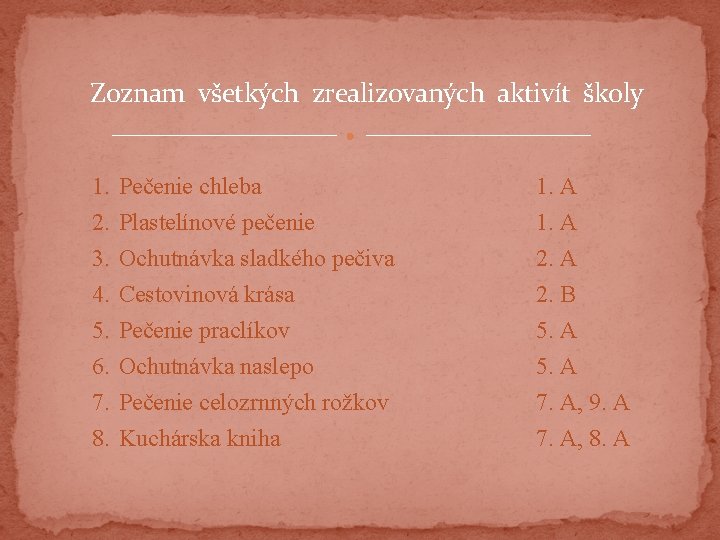 Zoznam všetkých zrealizovaných aktivít školy

1. Pečenie chleba 1. A
2. Plastelínové pečenie 1. A
3. Ochutnávka sladkého pečiva 2. A
4. Cestovinová krása 2. B
5. Pečenie praclíkov 5. A
6. Ochutnávka naslepo 5. A
7. Pečenie celozrnných rožkov 7. A, 9. A
8. Kuchárska kniha 7. A, 8. A